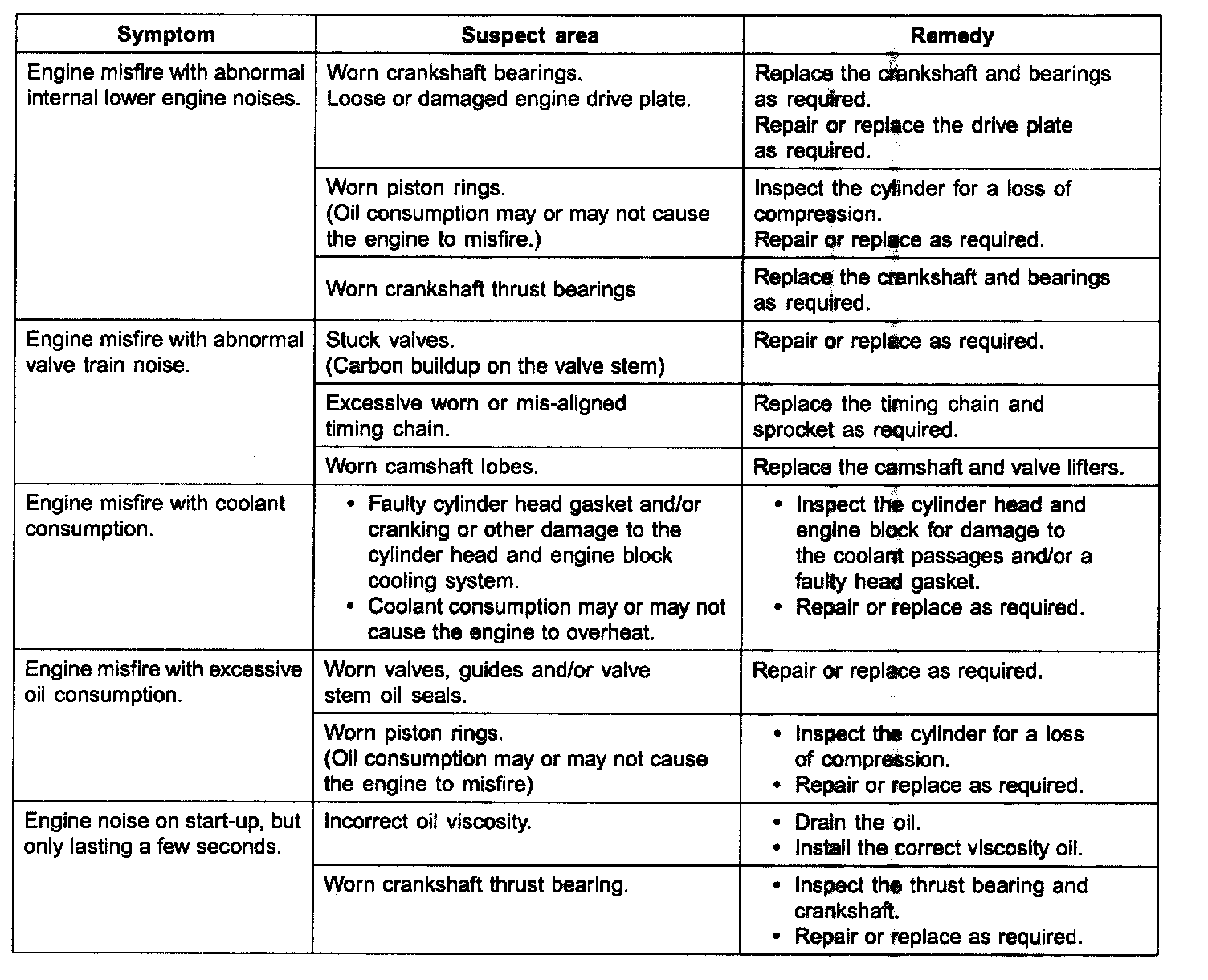 | Symptom | Suspect area | Remedy |
|---|---|---|
| Engine misfire with abnormal internal lower engine noises. | Worn crankshaft bearings. Loose or damaged engine drive plate. | Replace the crankshaft and bearings as required. Repair or replace the drive plate as required. |
| | Worn piston rings. (Oil consumption may or may not cause the engine to misfire.) | Inspect the cylinder for a loss of compression. Repair or replace as required. |
| | Worn crankshaft thrust bearings | Replace the crankshaft and bearings as required. |
| Engine misfire with abnormal valve train noise. | Stuck valves. (Carbon buildup on the valve stem) | Repair or replace as required. |
| | Excessive worn or mis-aligned timing chain. | Replace the timing chain and sprocket as required. |
| | Worn camshaft lobes. | Replace the camshaft and valve lifters. |
| Engine misfire with coolant consumption. | • Faulty cylinder head gasket and/or cranking or other damage to the cylinder head and engine block cooling system. • Coolant consumption may or may not cause the engine to overheat. | • Inspect the cylinder head and engine block for damage to the coolant passages and/or a faulty head gasket. • Repair or replace as required. |
| Engine misfire with excessive oil consumption. | Worn valves, guides and/or valve stem oil seals. | Repair or replace as required. |
| | Worn piston rings. (Oil consumption may or may not cause the engine to misfire) | • Inspect the cylinder for a loss of compression. • Repair or replace as required. |
| Engine noise on start-up, but only lasting a few seconds. | Incorrect oil viscosity. | • Drain the oil. • Install the correct viscosity oil. |
| | Worn crankshaft thrust bearing. | • Inspect the thrust bearing and crankshaft. • Repair or replace as required. |